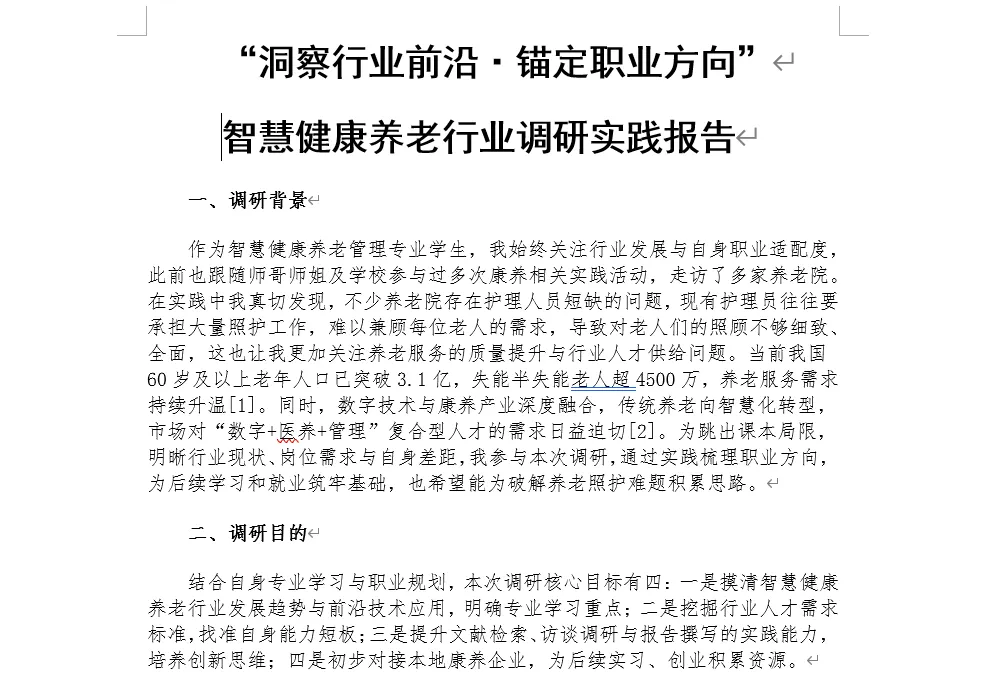 “洞察行业前沿·锚定职业方向”

智慧健康养老行业调研实践报告

一、调研背景

作为智慧健康养老管理专业学生，我始终关注行业发展与自身职业适配度，此前也跟随师哥师姐及学校参与过多次康养相关实践活动，走访了多家养老院。在实践中我真切发现，不少养老院存在护理人员短缺的问题，现有护理员往往要承担大量照护工作，难以兼顾每位老人的需求，导致对老人们的照顾不够细致、全面，这也让我更加关注养老服务的质量提升与行业人才供给问题。当前我国60岁及以上老年人口已突破3.1亿，失能半失能老人超4500万，养老服务需求持续升温[1]。同时，数字技术与康养产业深度融合，传统养老向智慧化转型，市场对“数字+医养+管理”复合型人才的需求日益迫切[2]。为跳出课本局限，明晰行业现状、岗位需求与自身差距，我参与本次调研，通过实践梳理职业方向，为后续学习和就业筑牢基础，也希望能为破解养老照护难题积累思路。

二、调研目的

结合自身专业学习与职业规划，本次调研核心目标有四：一是摸清智慧健康养老行业发展趋势与前沿技术应用，明确专业学习重点；二是挖掘行业人才需求标准，找准自身能力短板；三是提升文献检索、访谈调研与报告撰写的实践能力，培养创新思维；四是初步对接本地康养企业，为后续实习、创业积累资源。